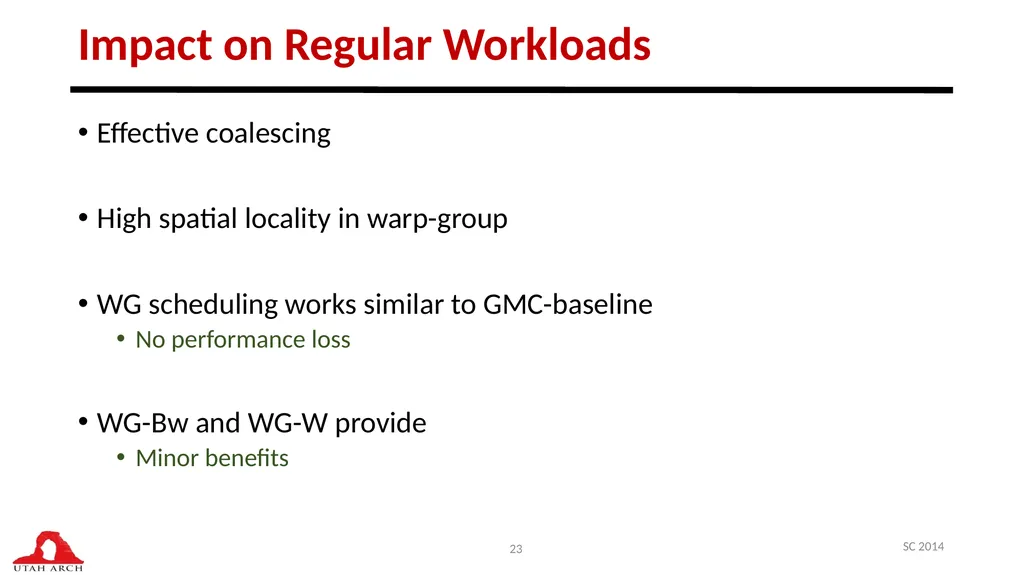 Impact on Regular Workloads

• Effective coalescing

• High spatial locality in warp-group

• WG scheduling works similar to GMC-baseline
  • No performance loss

• WG-Bw and WG-W provide
  • Minor benefits

UTAH ARCH

23

SC 2014